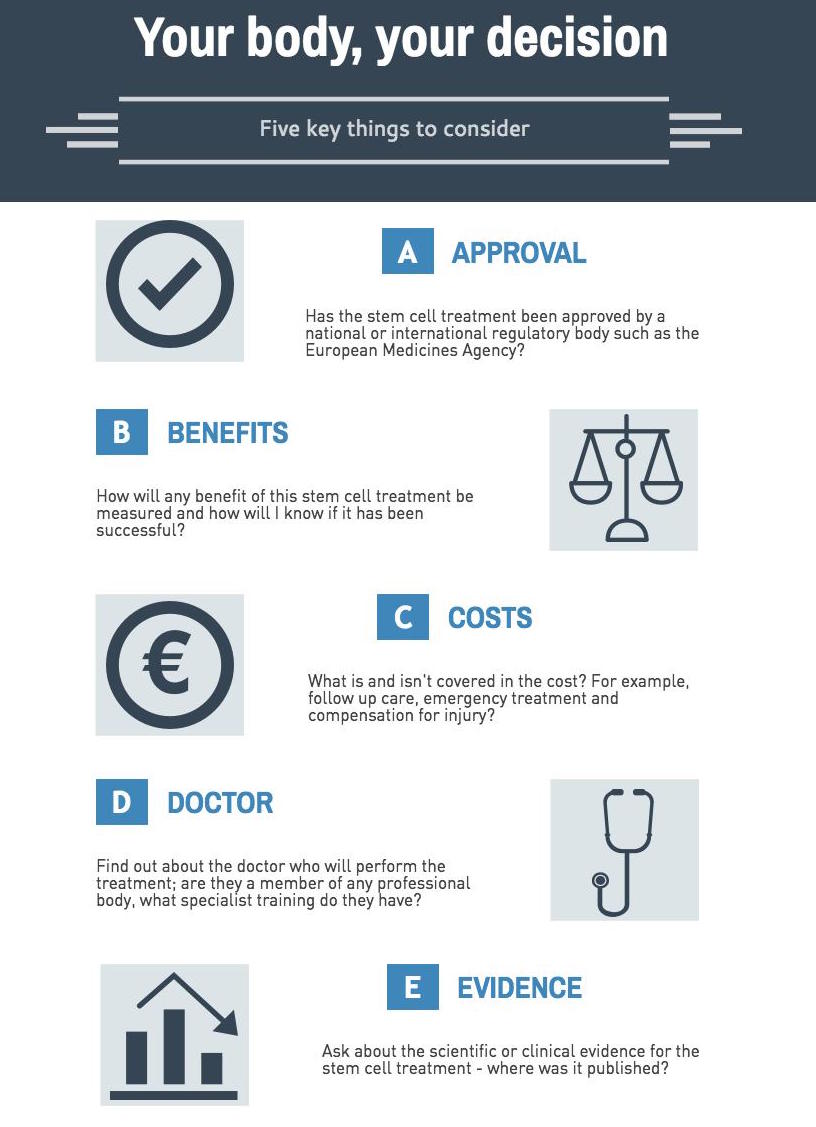 Your body, your decision

Five key things to consider

A APPROVAL

Has the stem cell treatment been approved by a national or international regulatory body such as the European Medicines Agency?

B BENEFITS

How will any benefit of this stem cell treatment be measured and how will I know if it has been successful?

€

C COSTS

What is and isn't covered in the cost? For example, follow up care, emergency treatment and compensation for injury?

D DOCTOR

Find out about the doctor who will perform the treatment; are they a member of any professional body, what specialist training do they have?

E EVIDENCE

Ask about the scientific or clinical evidence for the stem cell treatment - where was it published?